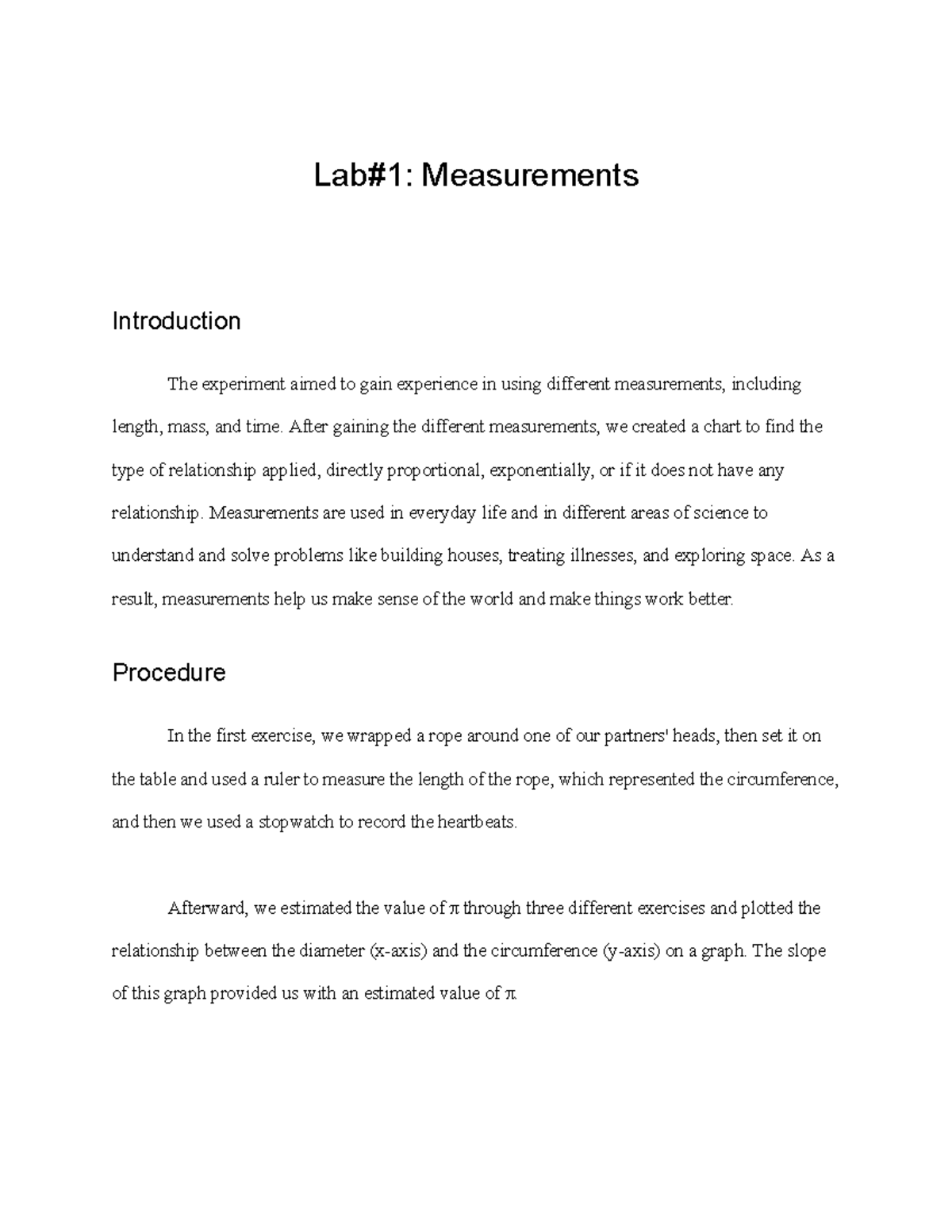 Lab#1: Measurements

Introduction

The experiment aimed to gain experience in using different measurements, including length, mass, and time. After gaining the different measurements, we created a chart to find the type of relationship applied, directly proportional, exponentially, or if it does not have any relationship. Measurements are used in everyday life and in different areas of science to understand and solve problems like building houses, treating illnesses, and exploring space. As a result, measurements help us make sense of the world and make things work better.

Procedure

In the first exercise, we wrapped a rope around one of our partners' heads, then set it on the table and used a ruler to measure the length of the rope, which represented the circumference, and then we used a stopwatch to record the heartbeats.

Afterward, we estimated the value of $\pi$ through three different exercises and plotted the relationship between the diameter (x-axis) and the circumference (y-axis) on a graph. The slope of this graph provided us with an estimated value of $\pi$.